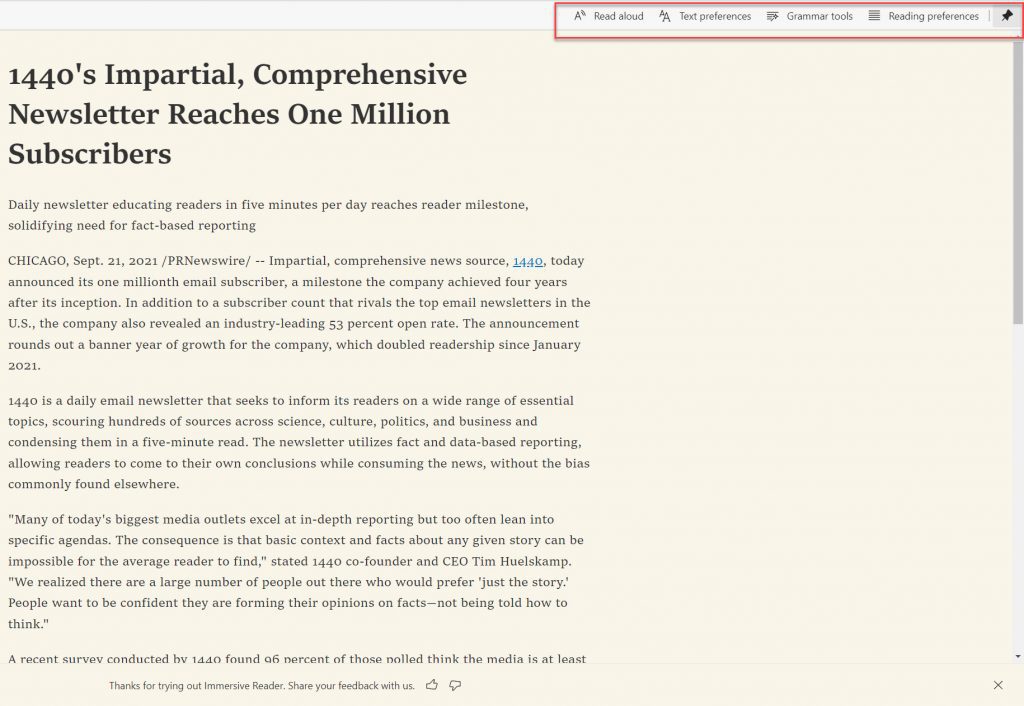 Read aloud Text preferences Grammar tools Reading preferences

1440's Impartial, Comprehensive Newsletter Reaches One Million Subscribers

Daily newsletter educating readers in five minutes per day reaches reader milestone, solidifying need for fact-based reporting

CHICAGO, Sept. 21, 2021 /PRNewswire/ -- Impartial, comprehensive news source, 1440, today announced its one millionth email subscriber, a milestone the company achieved four years after its inception. In addition to a subscriber count that rivals the top email newsletters in the U.S., the company also revealed an industry-leading 53 percent open rate. The announcement rounds out a banner year of growth for the company, which doubled readership since January 2021.

1440 is a daily email newsletter that seeks to inform its readers on a wide range of essential topics, scouring hundreds of sources across science, culture, politics, and business and condensing them in a five-minute read. The newsletter utilizes fact and data-based reporting, allowing readers to come to their own conclusions while consuming the news, without the bias commonly found elsewhere.

"Many of today's biggest media outlets excel at in-depth reporting but too often lean into specific agendas. The consequence is that basic context and facts about any given story can be impossible for the average reader to find," stated 1440 co-founder and CEO Tim Huelskamp. "We realized there are a large number of people out there who would prefer 'just the story.' People want to be confident they are forming their opinions on facts—not being told how to think."

A recent survey conducted by 1440 found 96 percent of those polled think the media is at least

Thanks for trying out Immersive Reader. Share your feedback with us.